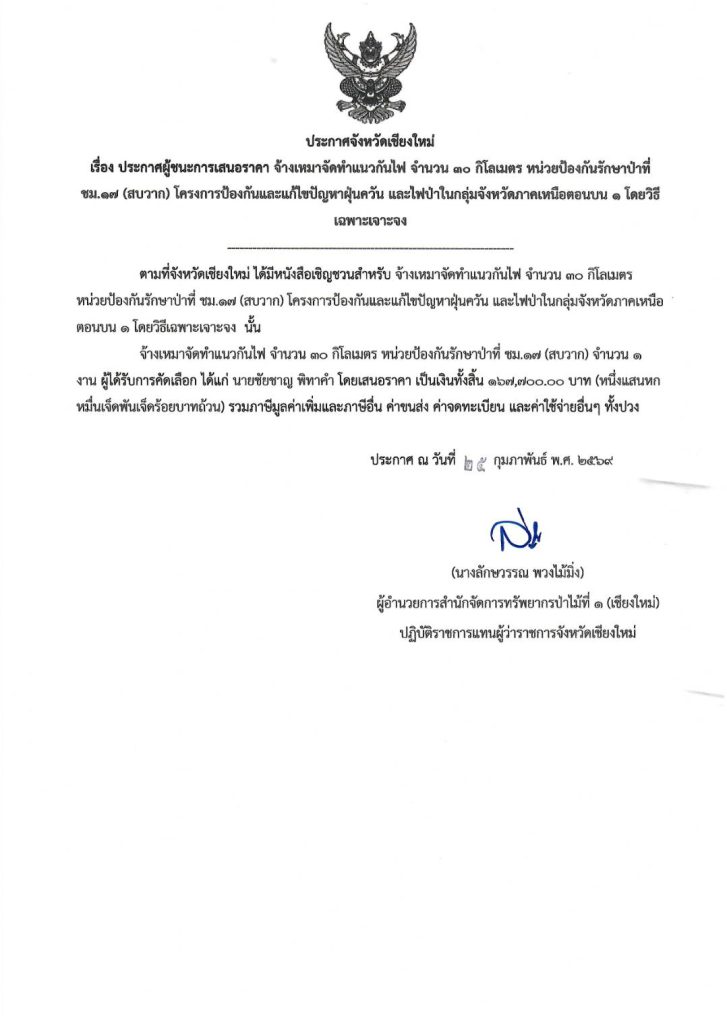 ประกาศจังหวัดเชียงใหม่

เรื่อง ประกาศผู้ชนะการเสนอราคา จ้างเหมาจัดทำแนวกันไฟ จำนวน ๓๐ กิโลเมตร หน่วยป้องกันรักษาป่าที่ ชม.๑๗ (สบวาก) โครงการป้องกันและแก้ไขปัญหาฝุ่นควัน และไฟป่าในกลุ่มจังหวัดภาคเหนือตอนบน ๑ โดยวิธีเฉพาะเจาะจง

ตามที่จังหวัดเชียงใหม่ ได้มีหนังสือเชิญชวนสำหรับ จ้างเหมาจัดทำแนวกันไฟ จำนวน ๓๐ กิโลเมตร หน่วยป้องกันรักษาป่าที่ ชม.๑๗ (สบวาก) โครงการป้องกันและแก้ไขปัญหาฝุ่นควัน และไฟป่าในกลุ่มจังหวัดภาคเหนือตอนบน ๑ โดยวิธีเฉพาะเจาะจง นั้น

จ้างเหมาจัดทำแนวกันไฟ จำนวน ๓๐ กิโลเมตร หน่วยป้องกันรักษาป่าที่ ชม.๑๗ (สบวาก) จำนวน ๑ งาน ผู้ได้รับการคัดเลือก ได้แก่ นายชัยชาญ พิทาคำ โดยเสนอราคา เป็นเงินทั้งสิ้น ๑๖๗,๗๐๐.๐๐ บาท (หนึ่งแสนหกหมื่นเจ็ดพันเจ็ดร้อยบาทถ้วน) รวมภาษีมูลค่าเพิ่มและภาษีอื่น ค่าขนส่ง ค่าจดทะเบียน และค่าใช้จ่ายอื่นๆ ทั้งปวง

ประกาศ ณ วันที่ ๒๕ กุมภาพันธ์ พ.ศ. ๒๕๖๙

(นางลักษวรรณ พวงไม้มิ่ง)
ผู้อำนวยการสำนักจัดการทรัพยากรป่าไม้ที่ ๑ (เชียงใหม่)
ปฏิบัติราชการแทนผู้ว่าราชการจังหวัดเชียงใหม่